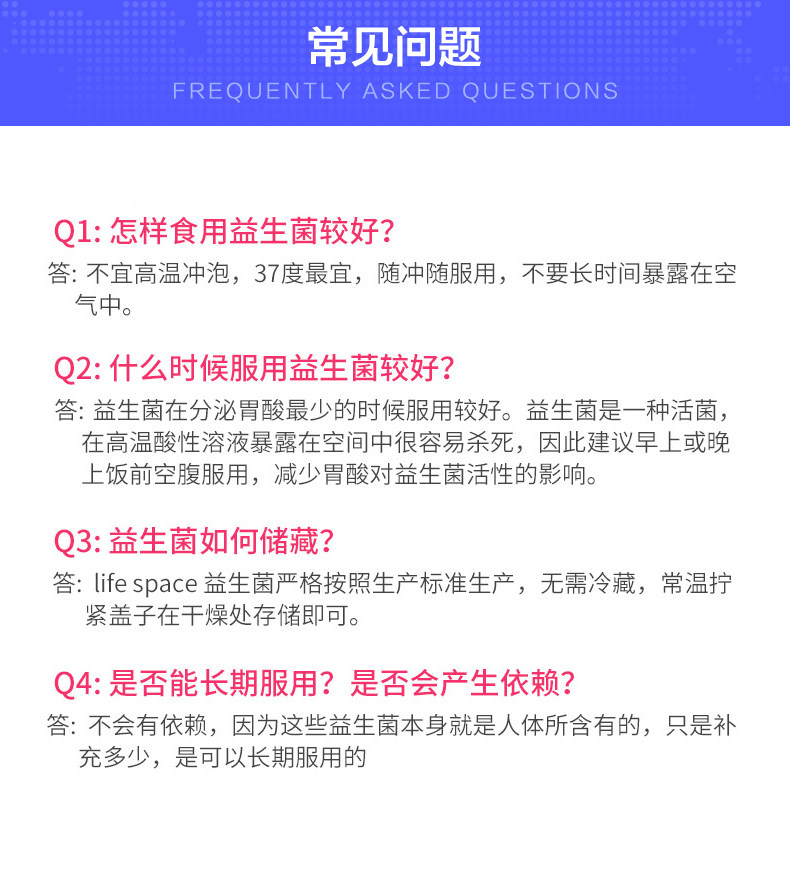 常见问题
FREQUENTLY ASKED QUESTIONS

Q1: 怎样食用益生菌较好?

答: 不宜高温冲泡，37度最宜，随冲随服用，不要长时间暴露在空气中。

Q2: 什么时候服用益生菌较好?

答: 益生菌在分泌胃酸最少的时候服用较好。益生菌是一种活菌，在高温酸性溶液暴露在空间中很容易杀死，因此建议早上或晚上饭前空腹服用，减少胃酸对益生菌活性的影响。

Q3: 益生菌如何储藏?

答: life space 益生菌严格按照生产标准生产，无需冷藏，常温拧紧盖子在干燥处存储即可。

Q4: 是否能长期服用？是否会产生依赖?

答: 不会有依赖，因为这些益生菌本身就是人体所含有的，只是补充多少，是可以长期服用的